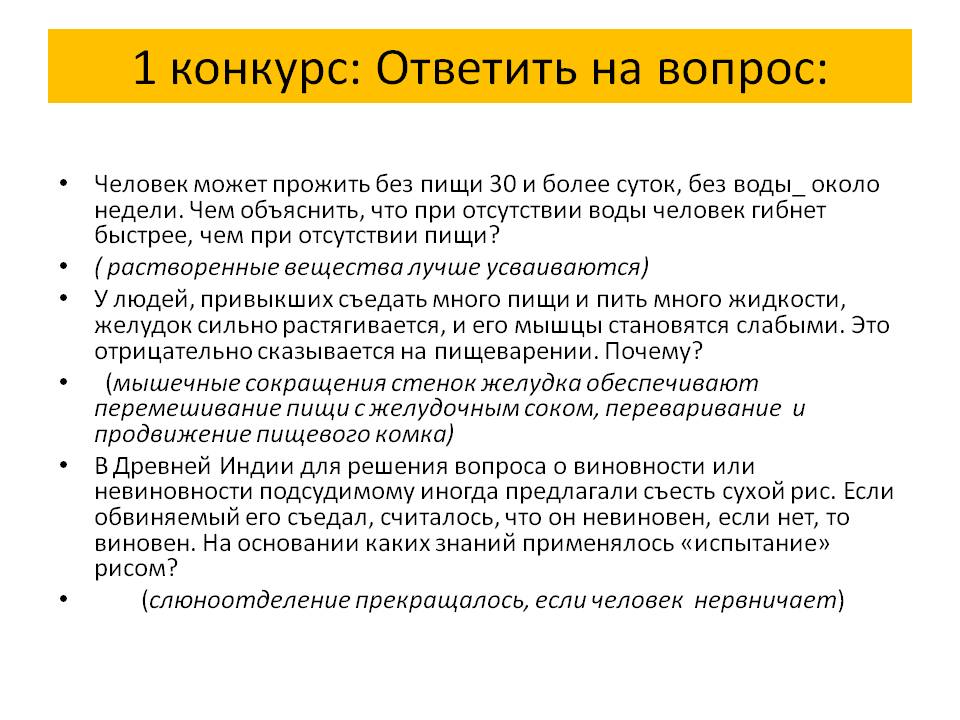 1 конкурс: Ответить на вопрос:

• Человек может прожить без пищи 30 и более суток, без воды_ около недели. Чем объяснить, что при отсутствии воды человек гибнет быстрее, чем при отсутствии пищи?

• ( растворенные вещества лучше усваиваются)

• У людей, привыкших съедать много пищи и пить много жидкости, желудок сильно растягивается, и его мышцы становятся слабыми. Это отрицательно сказывается на пищеварении. Почему?

• (мышечные сокращения стенок желудка обеспечивают перемешивание пищи с желудочным соком, переваривание и продвижение пищевого комка)

• В Древней Индии для решения вопроса о виновности или невиновности подсудимому иногда предлагали съесть сухой рис. Если обвиняемый его съедал, считалось, что он невиновен, если нет, то виновен. На основании каких знаний применялось «испытание» рисом?

• (слюноотделение прекращалось, если человек нервничает)